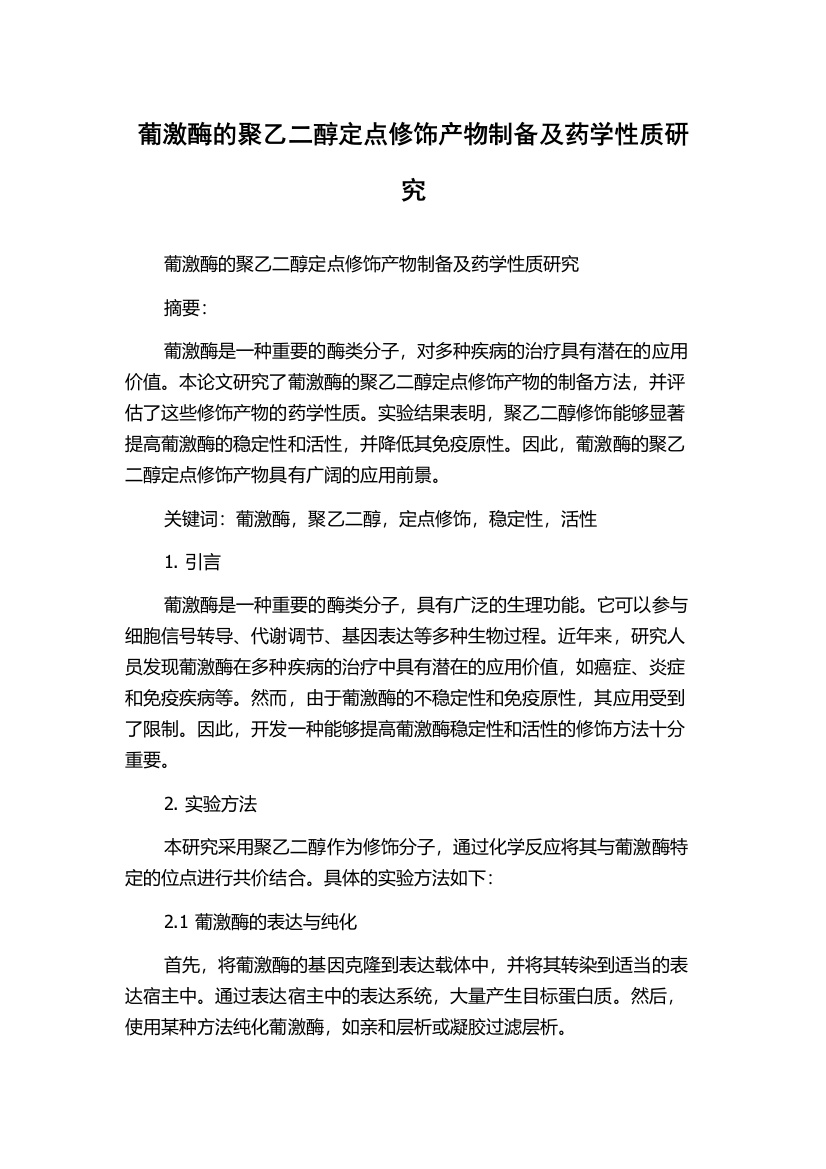 葡激酶的聚乙二醇定点修饰产物制备及药学性质研究

葡激酶的聚乙二醇定点修饰产物制备及药学性质研究

摘要：

葡激酶是一种重要的酶类分子，对多种疾病的治疗具有潜在的应用价值。本论文研究了葡激酶的聚乙二醇定点修饰产物的制备方法，并评估了这些修饰产物的药学性质。实验结果表明，聚乙二醇修饰能够显著提高葡激酶的稳定性和活性，并降低其免疫原性。因此，葡激酶的聚乙二醇定点修饰产物具有广阔的应用前景。

关键词：葡激酶，聚乙二醇，定点修饰，稳定性，活性

1. 引言

葡激酶是一种重要的酶类分子，具有广泛的生理功能。它可以参与细胞信号转导、代谢调节、基因表达等多种生物过程。近年来，研究人员发现葡激酶在多种疾病的治疗中具有潜在的应用价值，如癌症、炎症和免疫疾病等。然而，由于葡激酶的不稳定性和免疫原性，其应用受到了限制。因此，开发一种能够提高葡激酶稳定性和活性的修饰方法十分重要。

2. 实验方法

本研究采用聚乙二醇作为修饰分子，通过化学反应将其与葡激酶特定的位点进行共价结合。具体的实验方法如下：

2.1 葡激酶的表达与纯化

首先，将葡激酶的基因克隆到表达载体中，并将其转染到适当的表达宿主中。通过表达宿主中的表达系统，大量产生目标蛋白质。然后，使用某种方法纯化葡激酶，如亲和层析或凝胶过滤层析。